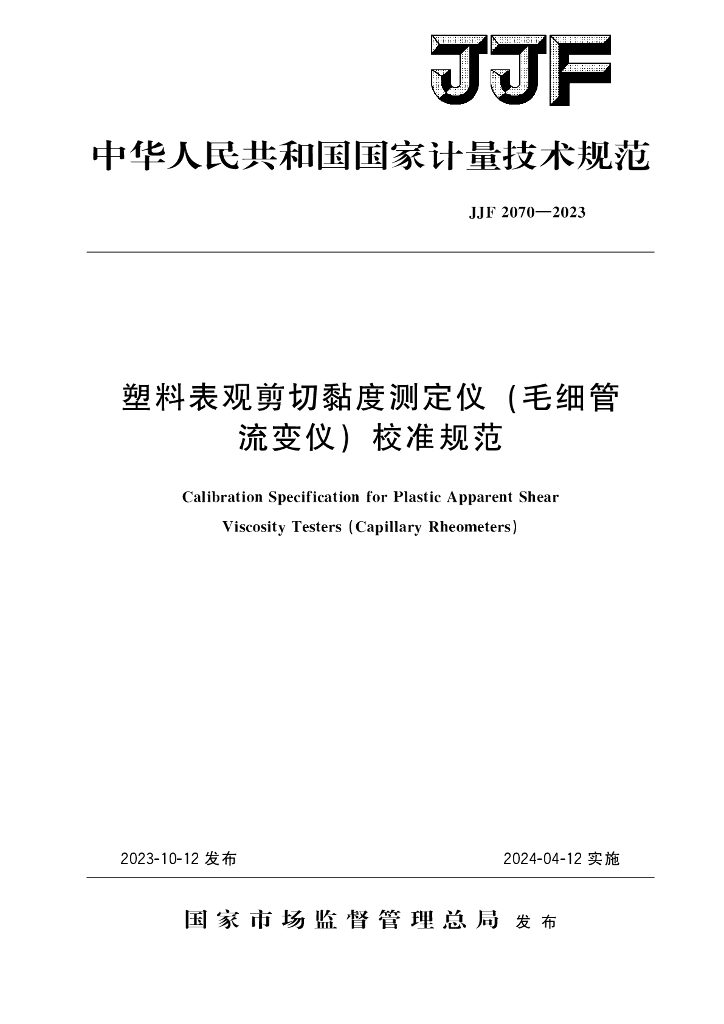 JJF

中华人民共和国国家计量技术规范

JJF 2070—2023

塑料表观剪切黏度测定仪（毛细管流变仪）校准规范

Calibration Specification for Plastic Apparent Shear Viscosity Testers (Capillary Rheometers)

2023-10-12 发布

2024-04-12 实施

国家市场监督管理总局 发布